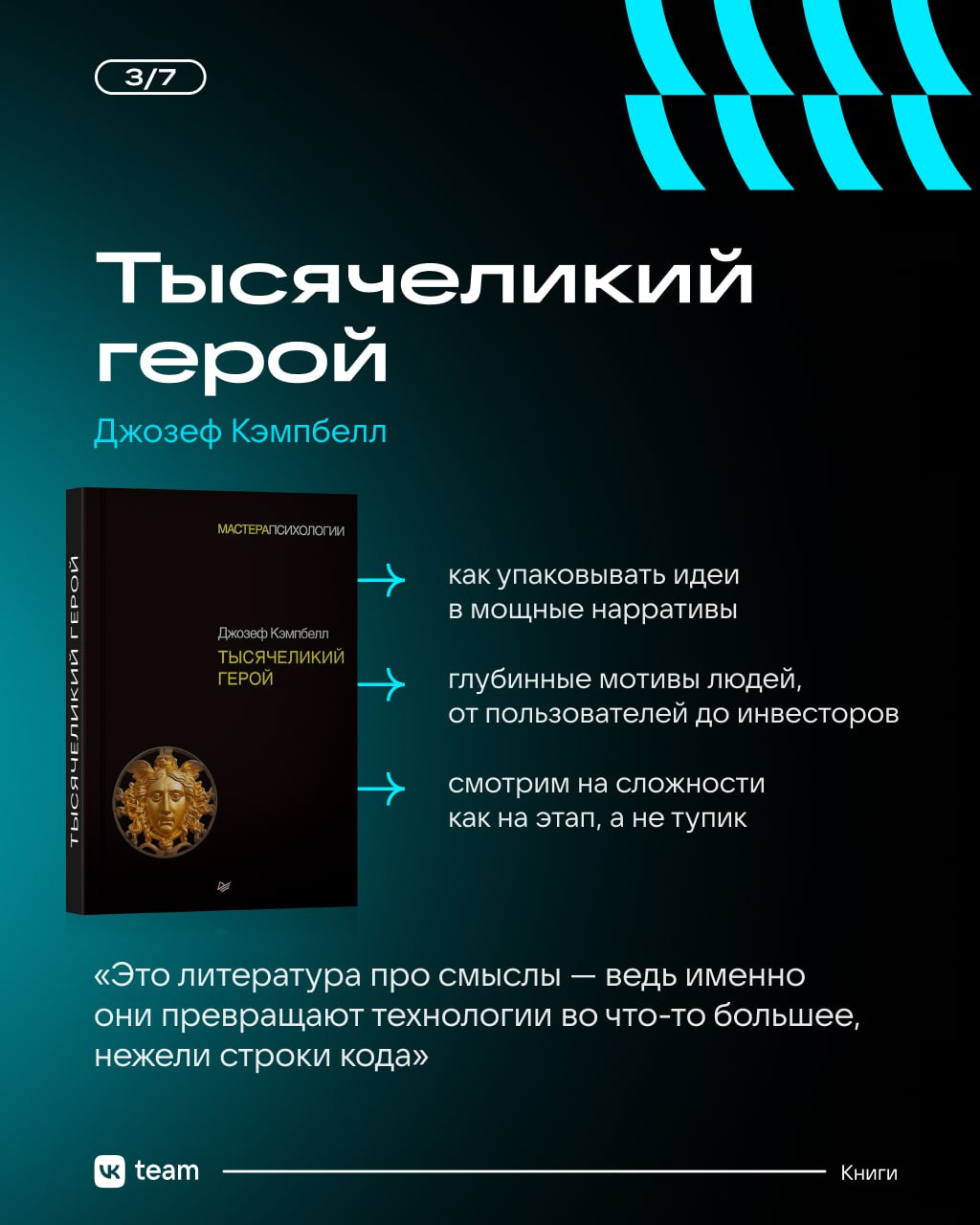 3/7

Тысячеликий герой

Джозеф Кэмпбелл

ТЫСЯЧЕЛИКИЙ ГЕРОЙ

МАСТЕРАПСИХОЛОГИИ

Джозеф Кэмпбелл
ТЫСЯЧЕЛИКИЙ ГЕРОЙ

как упаковывать идеи в мощные нарративы

глубинные мотивы людей, от пользователей до инвесторов

смотрим на сложности как на этап, а не тупик

«Это литература про смыслы — ведь именно они превращают технологии во что-то большее, нежели строки кода»

VK team

Книги